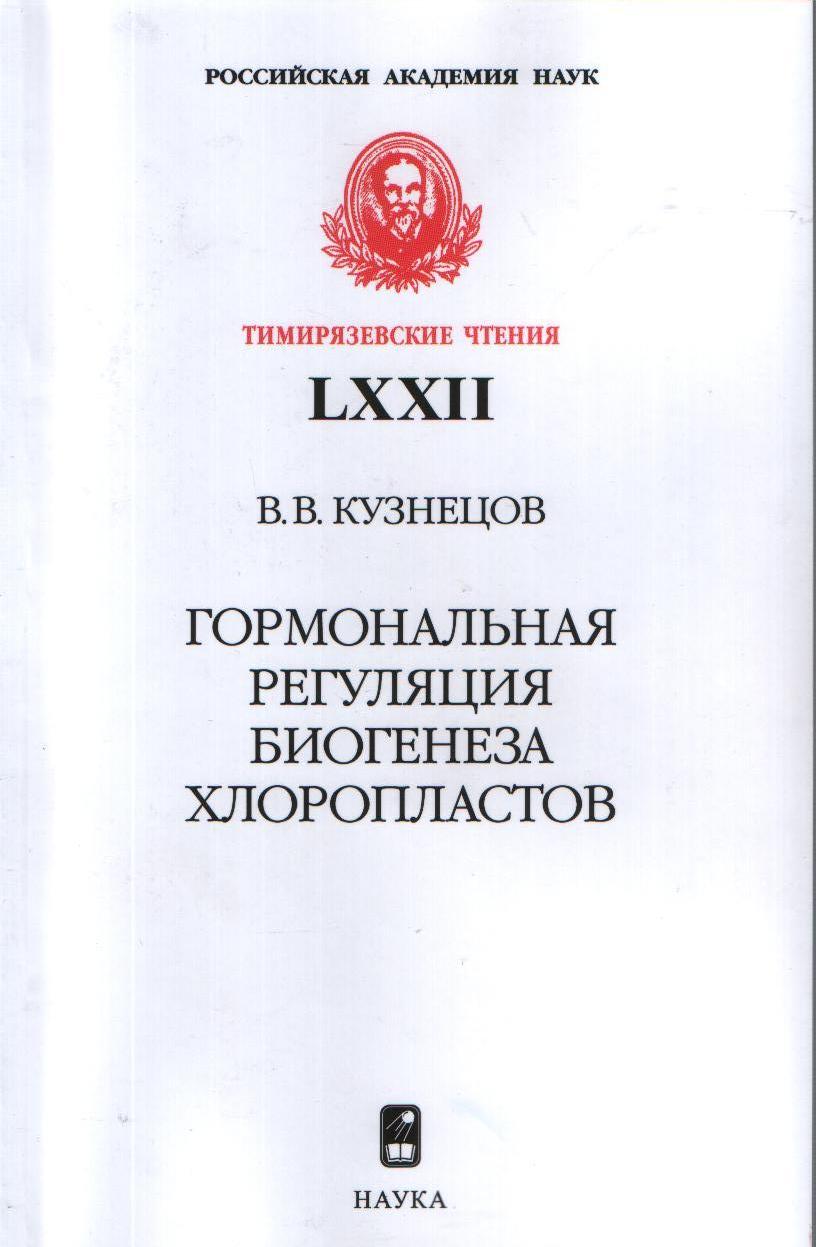 РОССИЙСКАЯ АКАДЕМИЯ НАУК

ТИМИРЯЗЕВСКИЕ ЧТЕНИЯ

LXXII

В.В. КУЗНЕЦОВ

ГОРМОНАЛЬНАЯ РЕГУЛЯЦИЯ БИОГЕНЕЗА ХЛОРОПЛАСТОВ

НАУКА